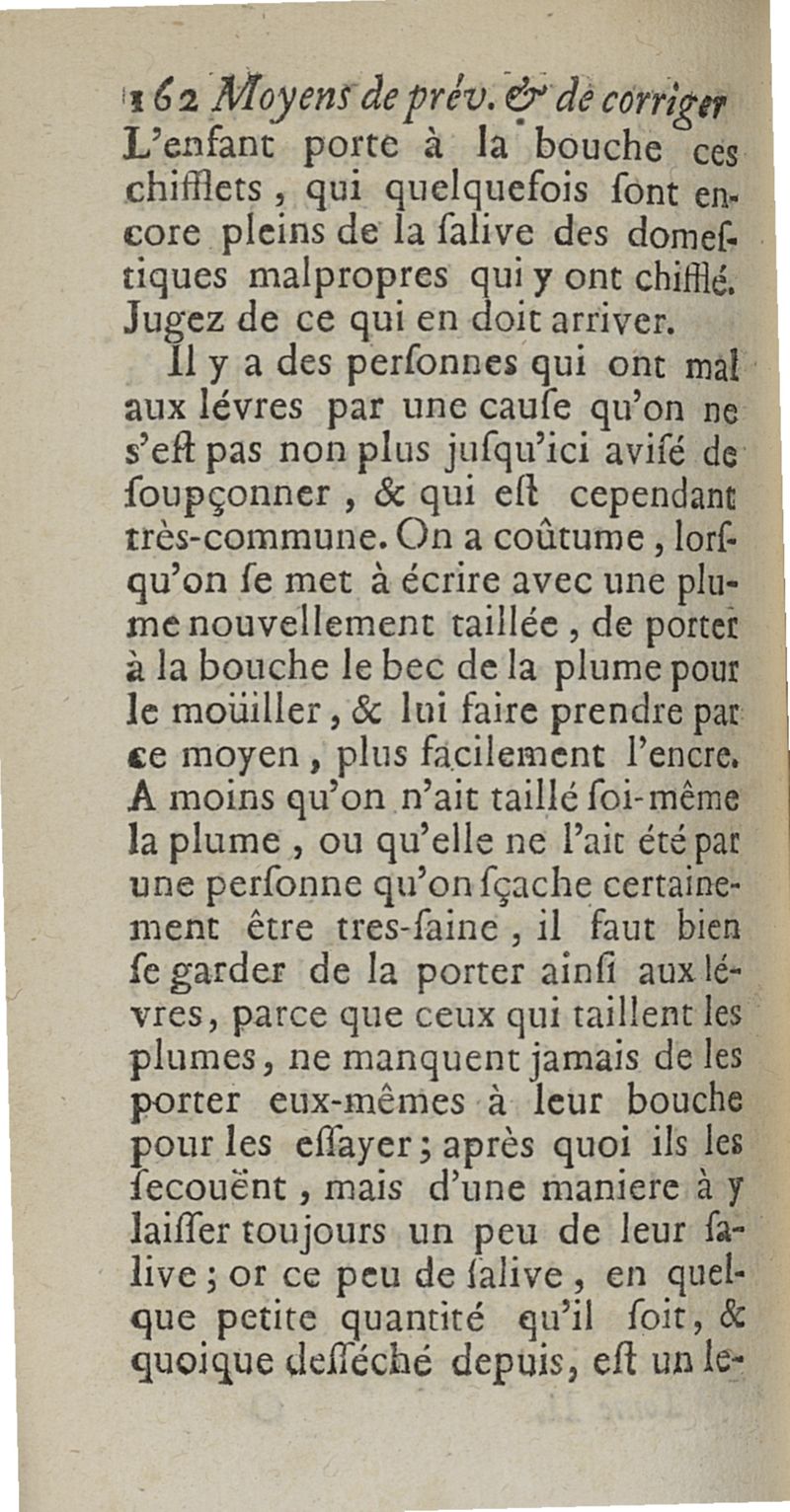 162 Moyens de prév. & de corriger

L'enfant porte à la bouche ces chifflets, qui quelquefois sont encore pleins de la salive des domestiques malpropres qui y ont chifflé. Jugez de ce qui en doit arriver.

Il y a des personnes qui ont mal aux lévres par une cause qu'on ne s'est pas non plus jusqu'ici avisé de soupçonner, & qui est cependant très-commune. On a coûtume, lorsqu'on se met à écrire avec une plume nouvellement taillée, de porter à la bouche le bec de la plume pour le moüiller, & lui faire prendre par ce moyen, plus facilement l'encre. A moins qu'on n'ait taillé soi-même la plume, ou qu'elle ne l'ait été par une personne qu'on sçache certainement être tres-saine, il faut bien se garder de la porter ainsi aux lévres, parce que ceux qui taillent les plumes, ne manquent jamais de les porter eux-mêmes à leur bouche pour les essayer; après quoi ils les secouënt, mais d'une maniere à y laisser toujours un peu de leur salive; or ce peu de salive, en quelque petite quantité qu'il soit, & quoique desséché depuis, est un le-